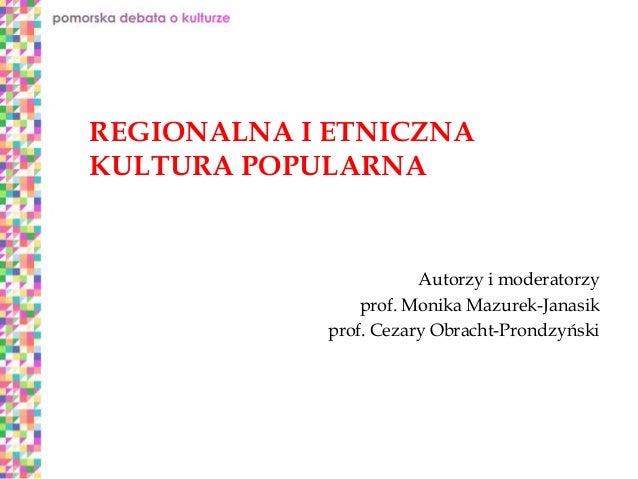 pomorska debata o kulturze

REGIONALNA I ETNICZNA KULTURA POPULARNA

Autorzy i moderatorzy
prof. Monika Mazurek-Janasik
prof. Cezary Obracht-Prondzyński